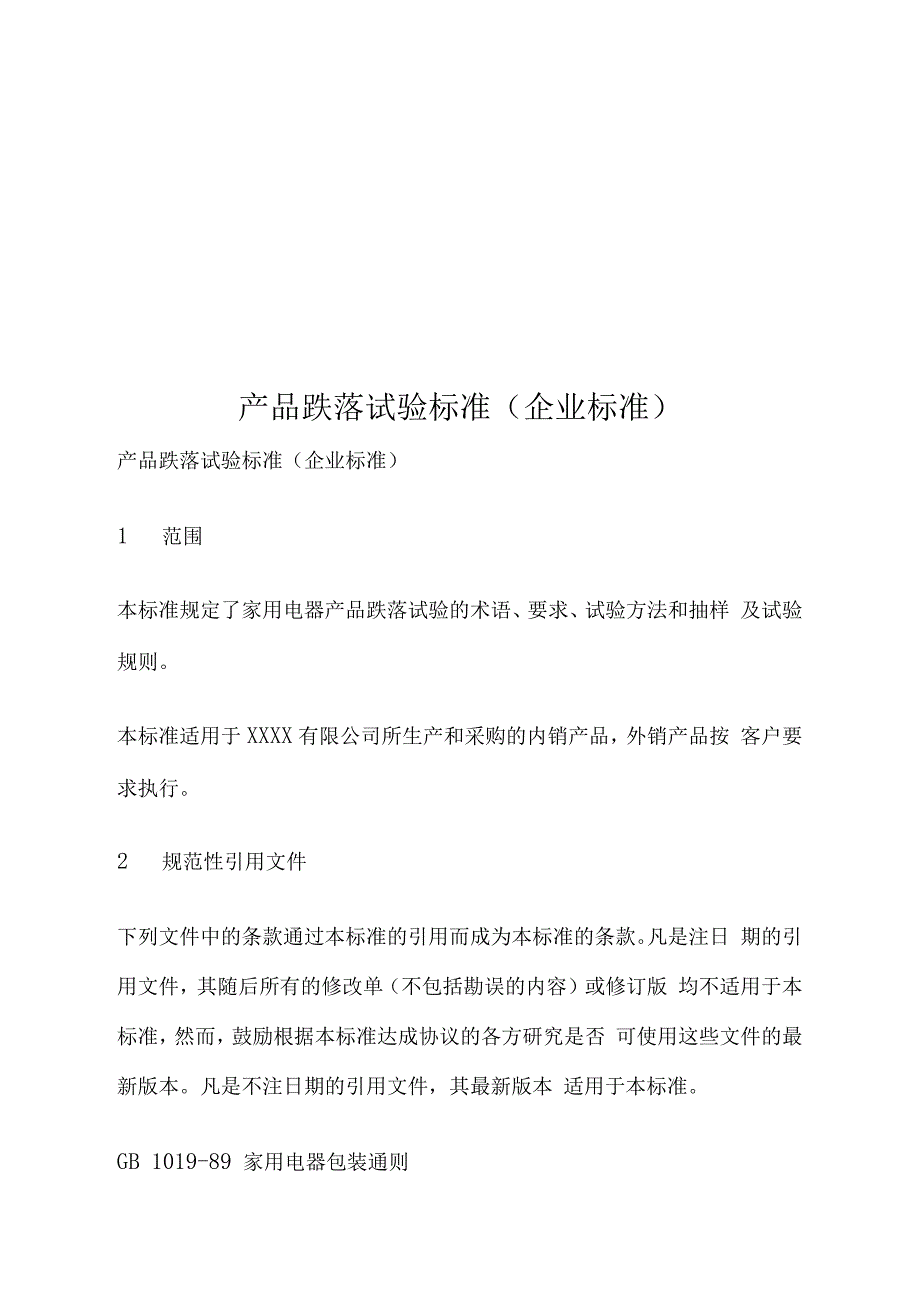 产品跌落试验标准（企业标准）

产品跌落试验标准（企业标准）

1　范围

本标准规定了家用电器产品跌落试验的术语、要求、试验方法和抽样 及试验规则。

本标准适用于 XXXX 有限公司所生产和采购的内销产品，外销产品按 客户要求执行。

2　规范性引用文件

下列文件中的条款通过本标准的引用而成为本标准的条款。凡是注日 期的引用文件，其随后所有的修改单（不包括勘误的内容）或修订版 均不适用于本标准，然而，鼓励根据本标准达成协议的各方研究是否 可使用这些文件的最新版本。凡是不注日期的引用文件，其最新版本 适用于本标准。

GB 1019-89 家用电器包装通则